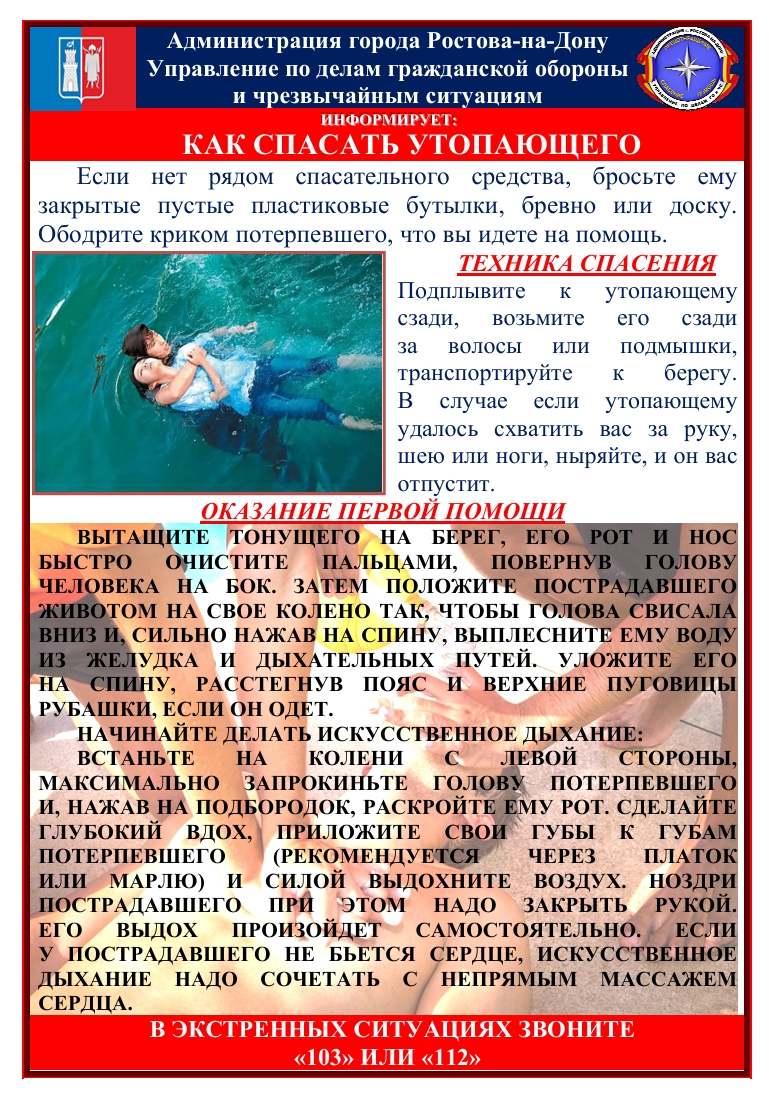 Администрация города Ростова-на-Дону
Управление по делам гражданской обороны и чрезвычайным ситуациям

ИНФОРМИРУЕТ:

КАК СПАСАТЬ УТОПАЮЩЕГО

Если нет рядом спасательного средства, бросьте ему закрытые пустые пластиковые бутылки, бревно или доску. Ободрите криком потерпевшего, что вы идете на помощь.

ТЕХНИКА СПАСЕНИЯ

Подплывите к утопающему сзади, возьмите его сзади за волосы или подмышки, транспортируйте к берегу. В случае если утопающему удалось схватить вас за руку, шею или ноги, ныряйте, и он вас отпустит.

ОКАЗАНИЕ ПЕРВОЙ ПОМОЩИ

ВЫТАЩИТЕ ТОНУЩЕГО НА БЕРЕГ, ЕГО РОТ И НОС БЫСТРО ОЧИСТИТЕ ПАЛЬЦАМИ, ПОВЕРНУВ ГОЛОВУ ЧЕЛОВЕКА НА БОК. ЗАТЕМ ПОЛОЖИТЕ ПОСТРАДАВШЕГО ЖИВОТОМ НА СВОЕ КОЛЕНО ТАК, ЧТОБЫ ГОЛОВА СВИСАЛА ВНИЗ И, СИЛЬНО НАЖАВ НА СПИНУ, ВЫПЛЕСНИТЕ ЕМУ ВОДУ ИЗ ЖЕЛУДКА И ДЫХАТЕЛЬНЫХ ПУТЕЙ. УЛОЖИТЕ ЕГО НА СПИНУ, РАССТЕГНУВ ПОЯС И ВЕРХНИЕ ПУГОВИЦЫ РУБАШКИ, ЕСЛИ ОН ОДЕТ.

НАЧИНАЙТЕ ДЕЛАТЬ ИСКУССТВЕННОЕ ДЫХАНИЕ:

ВСТАНЬТЕ НА КОЛЕНИ С ЛЕВОЙ СТОРОНЫ, МАКСИМАЛЬНО ЗАПРОКИНЬТЕ ГОЛОВУ ПОТЕРПЕВШЕГО И, НАЖАВ НА ПОДБОРОДОК, РАСКРОЙТЕ ЕМУ РОТ. СДЕЛАЙТЕ ГЛУБОКИЙ ВДОХ, ПРИЛОЖИТЕ СВОИ ГУБЫ К ГУБАМ ПОТЕРПЕВШЕГО (РЕКОМЕНДУЕТСЯ ЧЕРЕЗ ПЛАТОК ИЛИ МАРЛЮ) И СИЛОЙ ВЫДОХНИТЕ ВОЗДУХ. НОЗДРИ ПОСТРАДАВШЕГО ПРИ ЭТОМ НАДО ЗАКРЫТЬ РУКОЙ. ЕГО ВЫДОХ ПРОИЗОЙДЕТ САМОСТОЯТЕЛЬНО. ЕСЛИ У ПОСТРАДАВШЕГО НЕ БЬЕТСЯ СЕРДЦЕ, ИСКУССТВЕННОЕ ДЫХАНИЕ НАДО СОЧЕТАТЬ С НЕПРЯМЫМ МАССАЖЕМ СЕРДЦА.

В ЭКСТРЕННЫХ СИТУАЦИЯХ ЗВОНИТЕ «103» ИЛИ «112»